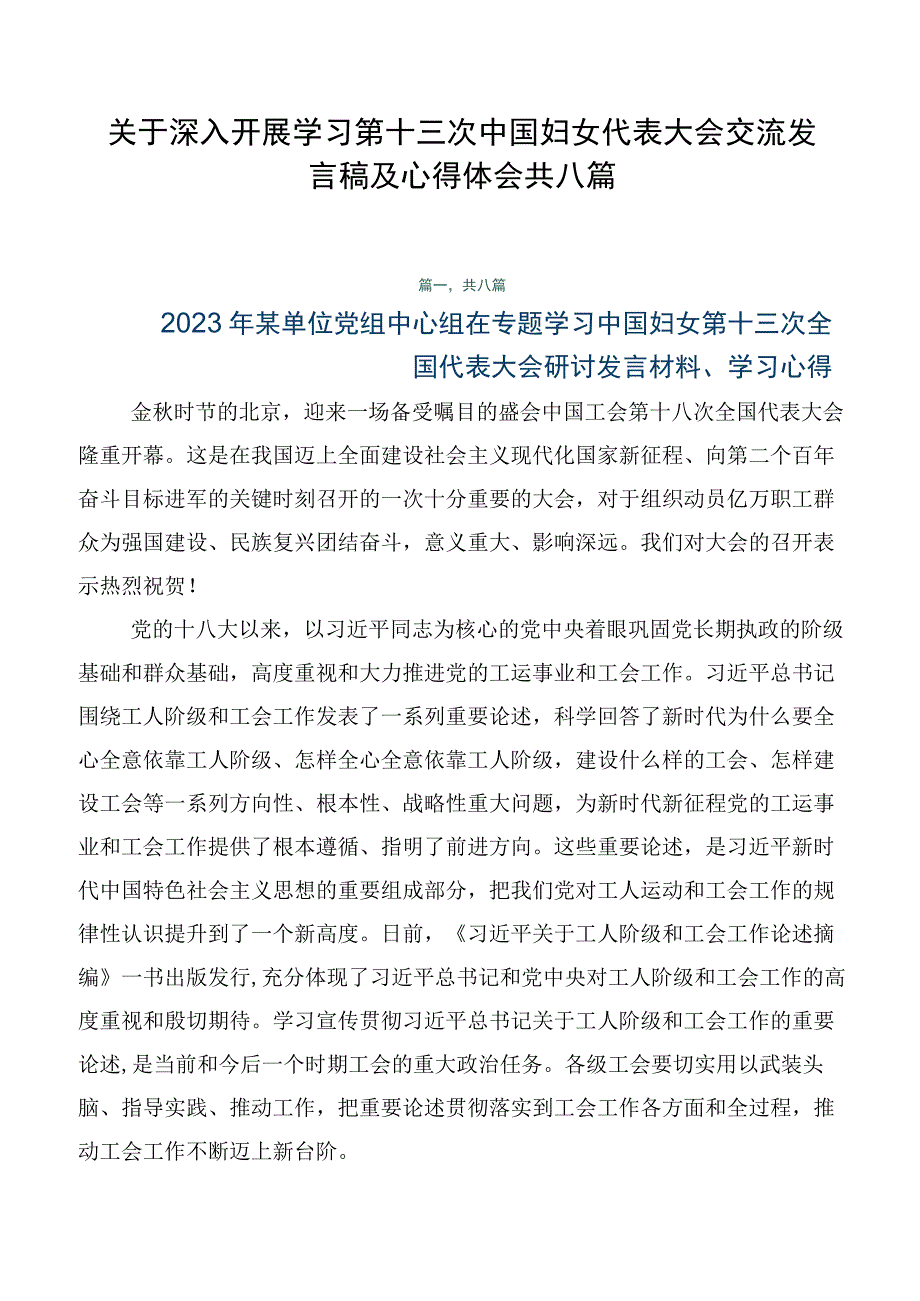 关于深入开展学习第十三次中国妇女代表大会交流发言稿及心得体会共八篇

篇一，共八篇

2023年某单位党组中心组在专题学习中国妇女第十三次全国代表大会研讨发言材料、学习心得

金秋时节的北京，迎来一场备受瞩目的盛会中国工会第十八次全国代表大会隆重开幕。这是在我国迈上全面建设社会主义现代化国家新征程、向第二个百年奋斗目标进军的关键时刻召开的一次十分重要的大会，对于组织动员亿万职工群众为强国建设、民族复兴团结奋斗，意义重大、影响深远。我们对大会的召开表示热烈祝贺！

党的十八大以来，以习近平同志为核心的党中央着眼巩固党长期执政的阶级基础和群众基础，高度重视和大力推进党的工运事业和工会工作。习近平总书记围绕工人阶级和工会工作发表了一系列重要论述，科学回答了新时代为什么要全心全意依靠工人阶级、怎样全心全意依靠工人阶级，建设什么样的工会、怎样建设工会等一系列方向性、根本性、战略性重大问题，为新时代新征程党的工运事业和工会工作提供了根本遵循、指明了前进方向。这些重要论述，是习近平新时代中国特色社会主义思想的重要组成部分，把我们党对工人运动和工会工作的规律性认识提升到了一个新高度。日前，《习近平关于工人阶级和工会工作论述摘编》一书出版发行,充分体现了习近平总书记和党中央对工人阶级和工会工作的高度重视和殷切期待。学习宣传贯彻习近平总书记关于工人阶级和工会工作的重要论述,是当前和今后一个时期工会的重大政治任务。各级工会要切实用以武装头脑、指导实践、推动工作，把重要论述贯彻落实到工会工作各方面和全过程，推动工会工作不断迈上新台阶。